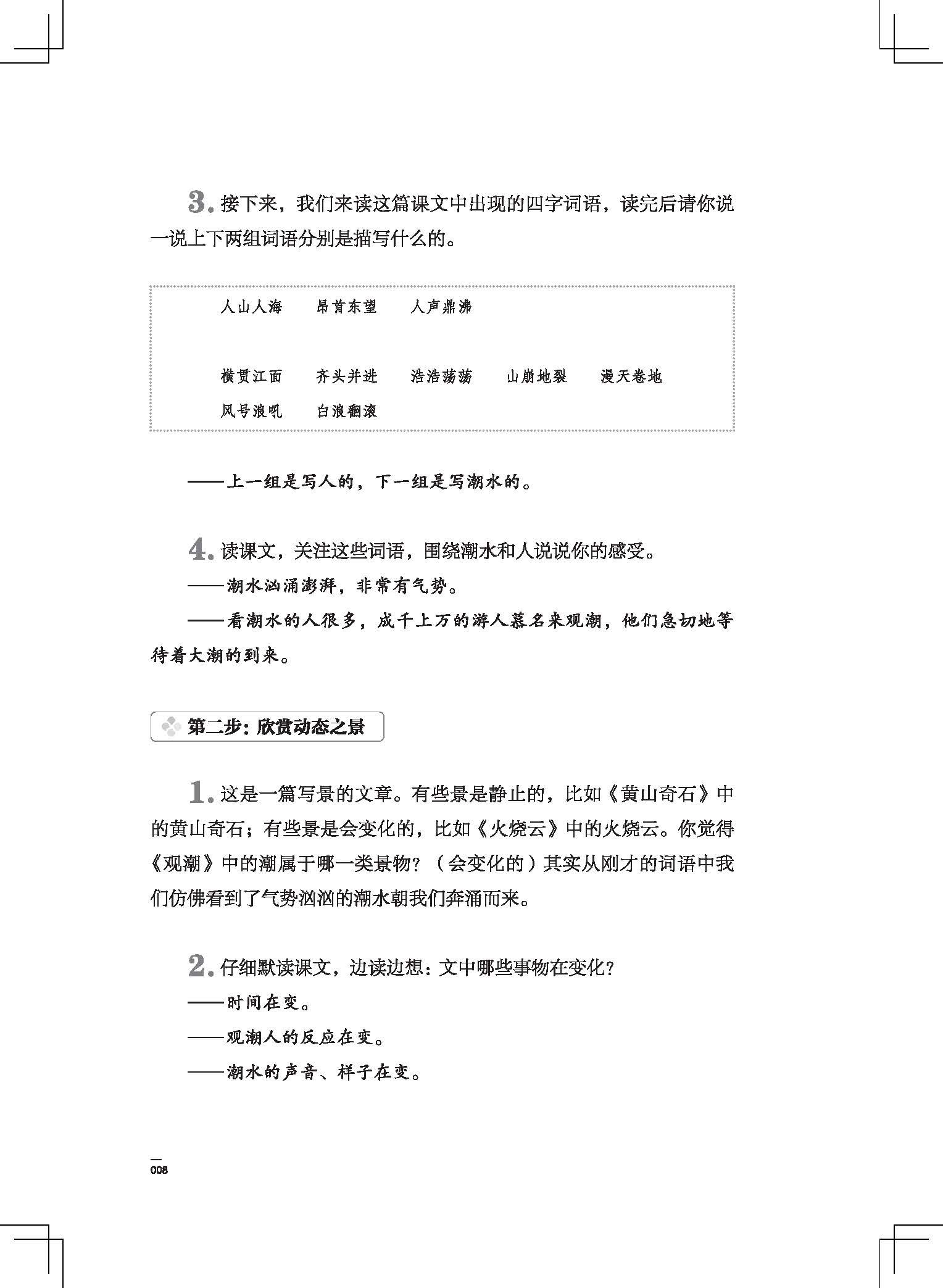 3. 接下来，我们来读这篇课文中出现的四字词语，读完后请你说一说上下两组词语分别是描写什么的。

人山人海　昂首东望　人声鼎沸

横贯江面　齐头并进　浩浩荡荡　山崩地裂　漫天卷地
风号浪吼　白浪翻滚

——上一组是写人的，下一组是写潮水的。

4. 读课文，关注这些词语，围绕潮水和人说说你的感受。
——潮水汹涌澎湃，非常有气势。
——看潮水的人很多，成千上万的游人慕名来观潮，他们急切地等待着大潮的到来。

第二步：欣赏动态之景

1. 这是一篇写景的文章。有些景是静止的，比如《黄山奇石》中的黄山奇石；有些景是会变化的，比如《火烧云》中的火烧云。你觉得《观潮》中的潮属于哪一类景物？（会变化的）其实从刚才的词语中我们仿佛看到了气势汹汹的潮水朝我们奔涌而来。

2. 仔细默读课文，边读边想：文中哪些事物在变化？
——时间在变。
——观潮人的反应在变。
——潮水的声音、样子在变。

008